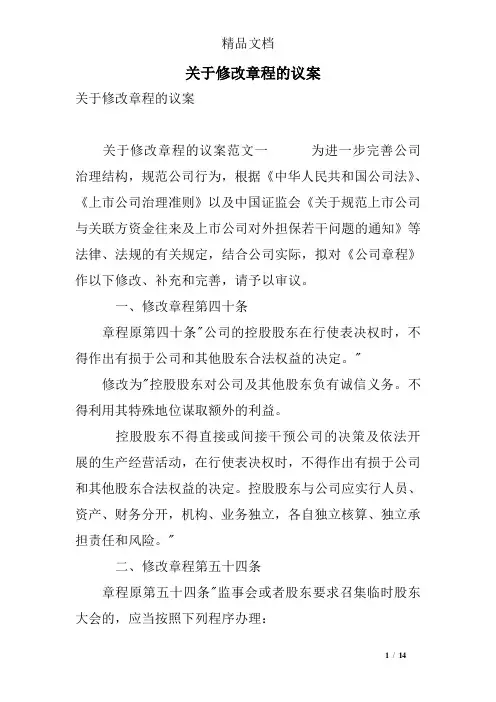 精品文档

关于修改章程的议案

关于修改章程的议案

关于修改章程的议案范文一　　为进一步完善公司治理结构，规范公司行为，根据《中华人民共和国公司法》、《上市公司治理准则》以及中国证监会《关于规范上市公司与关联方资金往来及上市公司对外担保若干问题的通知》等法律、法规的有关规定，结合公司实际，拟对《公司章程》作以下修改、补充和完善，请予以审议。

一、修改章程第四十条

章程原第四十条"公司的控股股东在行使表决权时，不得作出有损于公司和其他股东合法权益的决定。"

修改为"控股股东对公司及其他股东负有诚信义务。不得利用其特殊地位谋取额外的利益。

控股股东不得直接或间接干预公司的决策及依法开展的生产经营活动，在行使表决权时，不得作出有损于公司和其他股东合法权益的决定。控股股东与公司应实行人员、资产、财务分开，机构、业务独立，各自独立核算、独立承担责任和风险。"

二、修改章程第五十四条

章程原第五十四条"监事会或者股东要求召集临时股东大会的，应当按照下列程序办理：

1 / 14